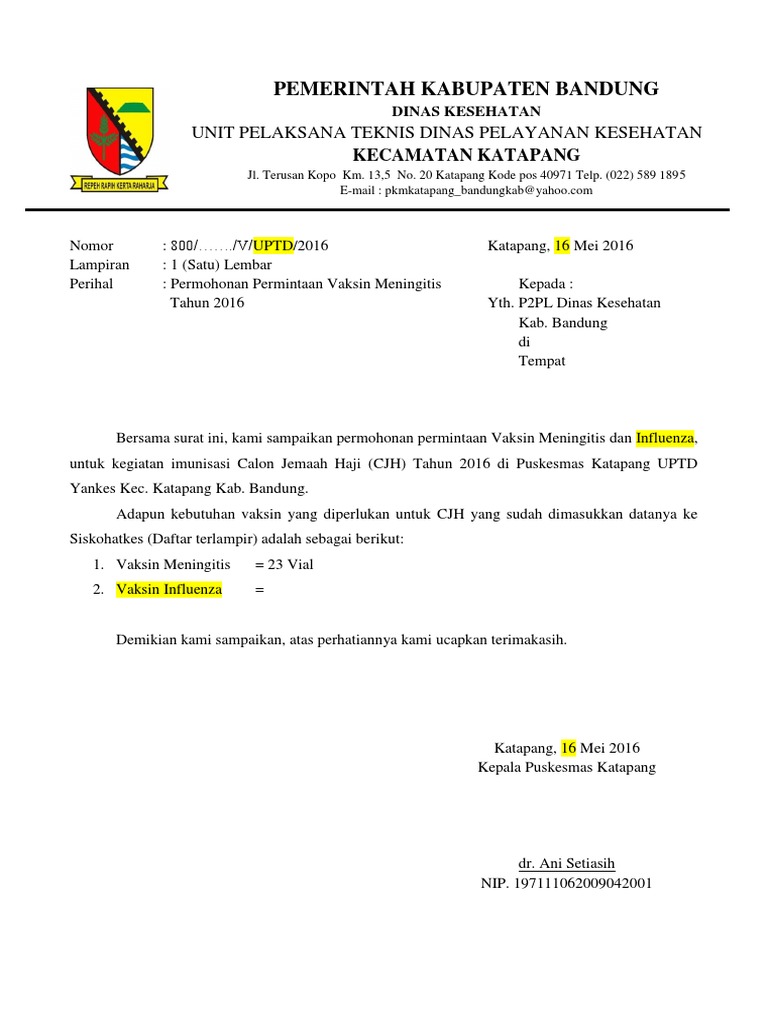 REPEH RAPIH KERTA RAHARJA

PEMERINTAH KABUPATEN BANDUNG
DINAS KESEHATAN
UNIT PELAKSANA TEKNIS DINAS PELAYANAN KESEHATAN
KECAMATAN KATAPANG
Jl. Terusan Kopo Km. 13,5 No. 20 Katapang Kode pos 40971 Telp. (022) 589 1895
E-mail : pkmkatapang_bandungkab@yahoo.com

Nomor : 800/……./V/UPTD/2016
Lampiran : 1 (Satu) Lembar
Perihal : Permohonan Permintaan Vaksin Meningitis Tahun 2016

Katapang, 16 Mei 2016

Kepada :
Yth. P2PL Dinas Kesehatan
Kab. Bandung
di
Tempat

Bersama surat ini, kami sampaikan permohonan permintaan Vaksin Meningitis dan Influenza, untuk kegiatan imunisasi Calon Jemaah Haji (CJH) Tahun 2016 di Puskesmas Katapang UPTD Yankes Kec. Katapang Kab. Bandung.

Adapun kebutuhan vaksin yang diperlukan untuk CJH yang sudah dimasukkan datanya ke Siskohatkes (Daftar terlampir) adalah sebagai berikut:
1. Vaksin Meningitis = 23 Vial
2. Vaksin Influenza =

Demikian kami sampaikan, atas perhatiannya kami ucapkan terimakasih.

Katapang, 16 Mei 2016
Kepala Puskesmas Katapang

dr. Ani Setiasih
NIP. 197111062009042001